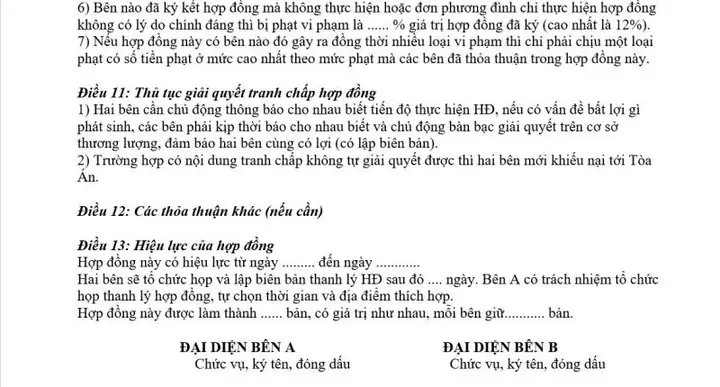 6) Bên nào đã ký kết hợp đồng mà không thực hiện hoặc đơn phương đình chỉ thực hiện hợp đồng không có lý do chính đáng thì bị phạt vi phạm là ...... % giá trị hợp đồng đã ký (cao nhất là 12%).
7) Nếu hợp đồng này có bên nào đó gây ra đồng thời nhiều loại vi phạm thì chỉ phải chịu một loại phạt có số tiền phạt ở mức cao nhất theo mức phạt mà các bên đã thỏa thuận trong hợp đồng này.

Điều 11: Thủ tục giải quyết tranh chấp hợp đồng
1) Hai bên cần chủ động thông báo cho nhau biết tiến độ thực hiện HĐ, nếu có vấn đề bất lợi gì phát sinh, các bên phải kịp thời báo cho nhau biết và chủ động bàn bạc giải quyết trên cơ sở thương lượng, đảm bảo hai bên cùng có lợi (có lập biên bản).
2) Trường hợp có nội dung tranh chấp không tự giải quyết được thì hai bên mới khiếu nại tới Tòa Án.

Điều 12: Các thỏa thuận khác (nếu cần)

Điều 13: Hiệu lực của hợp đồng
Hợp đồng này có hiệu lực từ ngày ......... đến ngày ............
Hai bên sẽ tổ chức họp và lập biên bản thanh lý HĐ sau đó .... ngày. Bên A có trách nhiệm tổ chức họp thanh lý hợp đồng, tự chọn thời gian và địa điểm thích hợp.
Hợp đồng này được làm thành ...... bản, có giá trị như nhau, mỗi bên giữ........... bản.

ĐẠI DIỆN BÊN A
Chức vụ, ký tên, đóng dấu

ĐẠI DIỆN BÊN B
Chức vụ, ký tên, đóng dấu